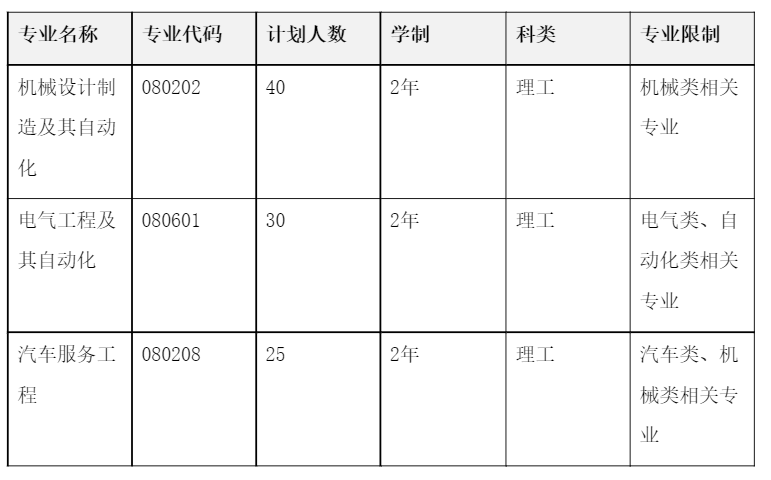 | 专业名称 | 专业代码 | 计划人数 | 学制 | 科类 | 专业限制 |
|---|---|---|---|---|---|
| 机械设计制造及其自动化 | 080202 | 40 | 2年 | 理工 | 机械类相关专业 |
| 电气工程及其自动化 | 080601 | 30 | 2年 | 理工 | 电气类、自动化类相关专业 |
| 汽车服务工程 | 080208 | 25 | 2年 | 理工 | 汽车类、机械类相关专业 |